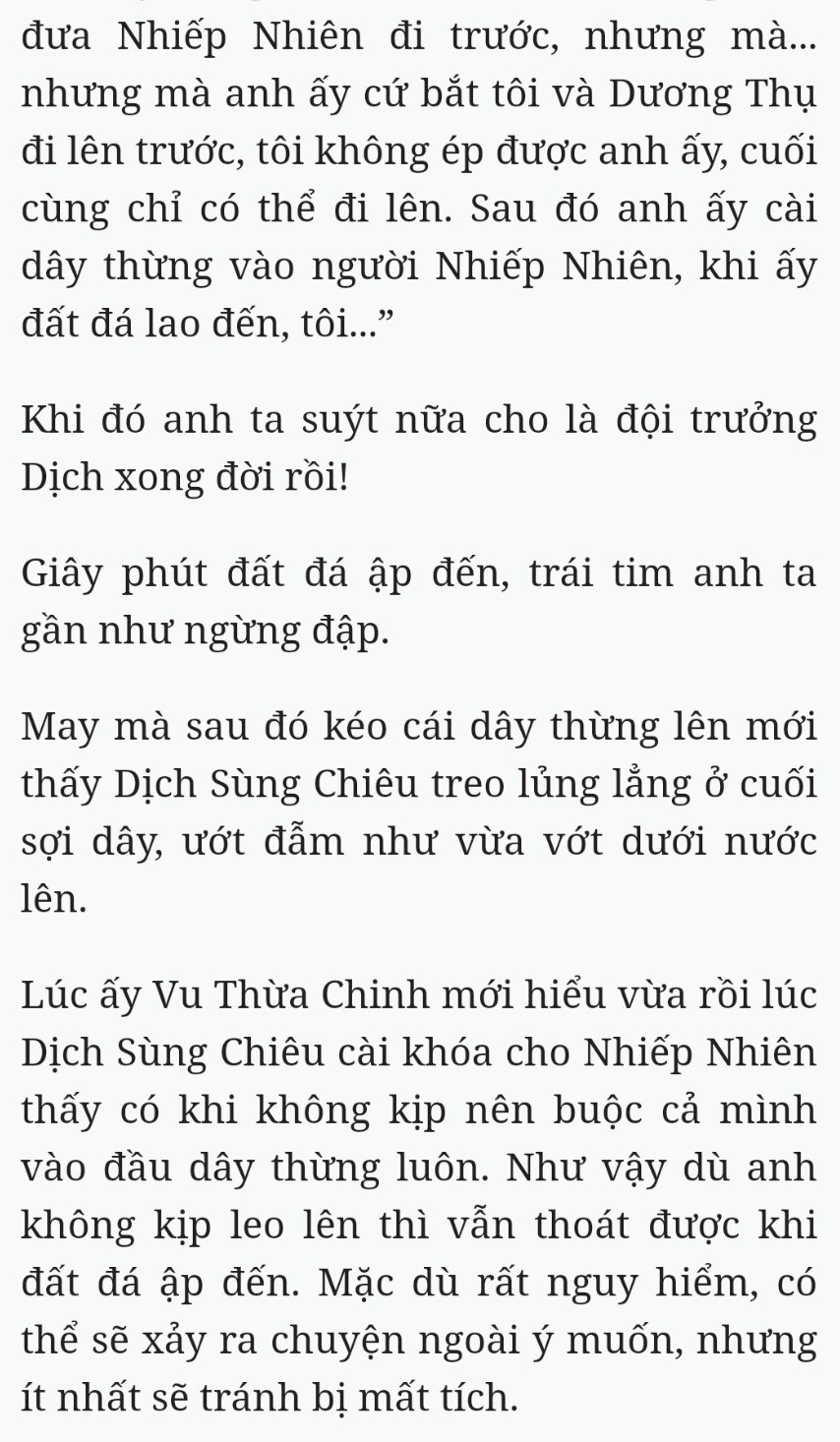 đưa Nhiếp Nhiên đi trước, nhưng mà... nhưng mà anh ấy cứ bắt tôi và Dương Thụ đi lên trước, tôi không ép được anh ấy, cuối cùng chỉ có thể đi lên. Sau đó anh ấy cài dây thừng vào người Nhiếp Nhiên, khi ấy đất đá lao đến, tôi...”

Khi đó anh ta suýt nữa cho là đội trưởng Dịch xong đời rồi!

Giây phút đất đá ập đến, trái tim anh ta gần như ngừng đập.

May mà sau đó kéo cái dây thừng lên mới thấy Dịch Sùng Chiêu treo lủng lẳng ở cuối sợi dây, ướt đẫm như vừa vớt dưới nước lên.

Lúc ấy Vu Thừa Chinh mới hiểu vừa rồi lúc Dịch Sùng Chiêu cài khóa cho Nhiếp Nhiên thấy có khi không kịp nên buộc cả mình vào đầu dây thừng luôn. Như vậy dù anh không kịp leo lên thì vẫn thoát được khi đất đá ập đến. Mặc dù rất nguy hiểm, có thể sẽ xảy ra chuyện ngoài ý muốn, nhưng ít nhất sẽ tránh bị mất tích.